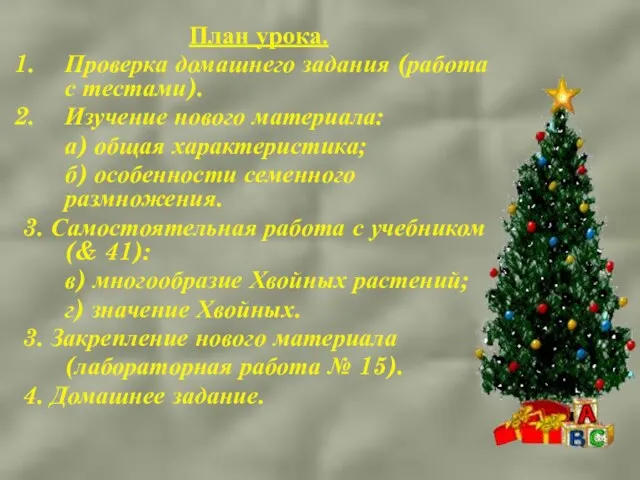 План урока.

1. Проверка домашнего задания (работа с тестами).

2. Изучение нового материала:

а) общая характеристика;

б) особенности семенного размножения.

3. Самостоятельная работа с учебником (& 41):

в) многообразие Хвойных растений;

г) значение Хвойных.

3. Закрепление нового материала (лабораторная работа № 15).

4. Домашнее задание.

A
B C